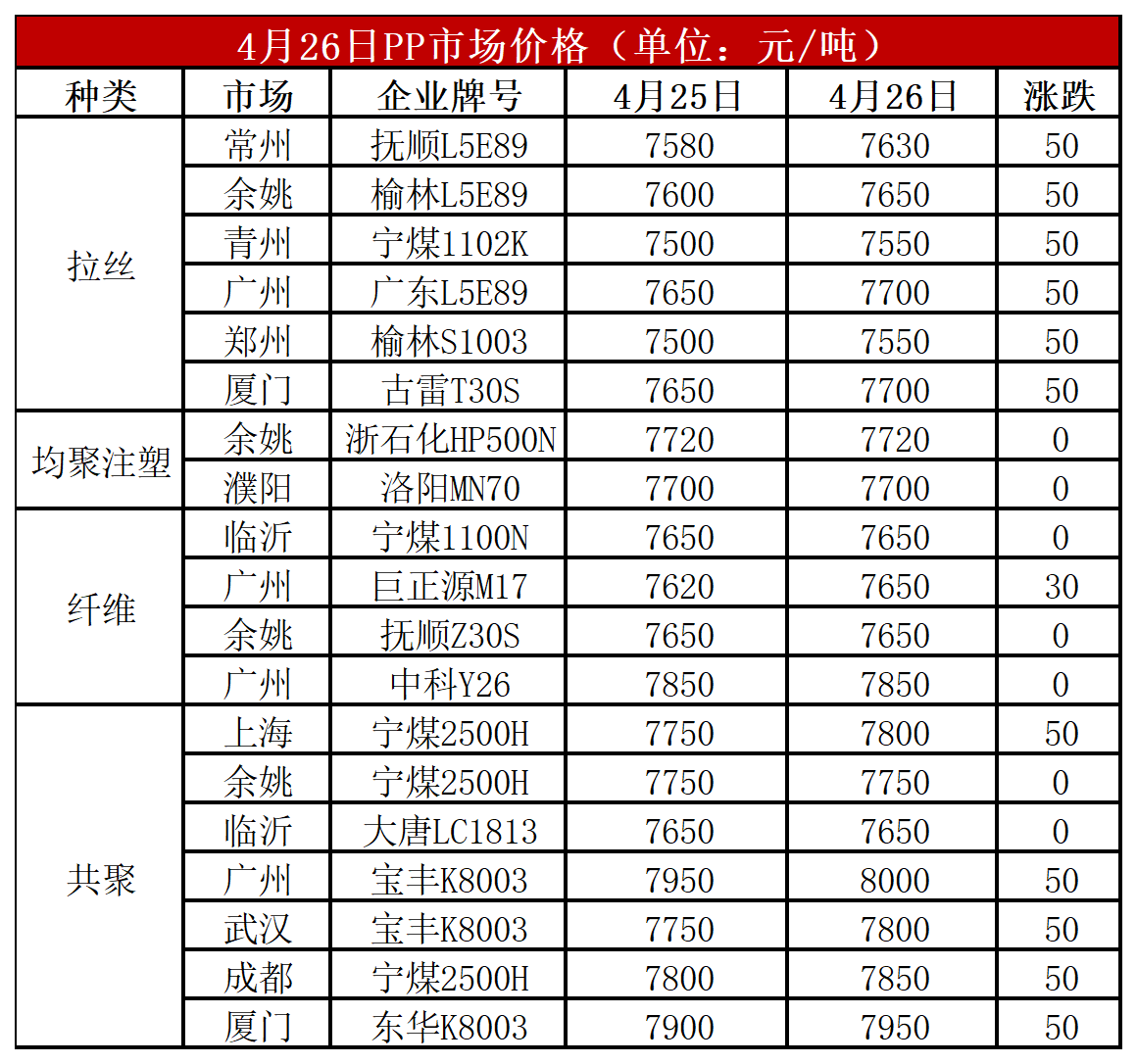 4月26日PP市场价格（单位：元/吨）

| 种类 | 市场 | 企业牌号 | 4月25日 | 4月26日 | 涨跌 |
|---|---|---|---|---|---|
| 拉丝 | 常州 | 抚顺L5E89 | 7580 | 7630 | 50 |
|  | 余姚 | 榆林L5E89 | 7600 | 7650 | 50 |
|  | 青州 | 宁煤1102K | 7500 | 7550 | 50 |
|  | 广州 | 广东L5E89 | 7650 | 7700 | 50 |
|  | 郑州 | 榆林S1003 | 7500 | 7550 | 50 |
|  | 厦门 | 古雷T30S | 7650 | 7700 | 50 |
| 均聚注塑 | 余姚 | 浙石化HP500N | 7720 | 7720 | 0 |
|  | 濮阳 | 洛阳MN70 | 7700 | 7700 | 0 |
| 纤维 | 临沂 | 宁煤1100N | 7650 | 7650 | 0 |
|  | 广州 | 巨正源M17 | 7620 | 7650 | 30 |
|  | 余姚 | 抚顺Z30S | 7650 | 7650 | 0 |
|  | 广州 | 中科Y26 | 7850 | 7850 | 0 |
| 共聚 | 上海 | 宁煤2500H | 7750 | 7800 | 50 |
|  | 余姚 | 宁煤2500H | 7750 | 7750 | 0 |
|  | 临沂 | 大唐LC1813 | 7650 | 7650 | 0 |
|  | 广州 | 宝丰K8003 | 7950 | 8000 | 50 |
|  | 武汉 | 宝丰K8003 | 7750 | 7800 | 50 |
|  | 成都 | 宁煤2500H | 7800 | 7850 | 50 |
|  | 厦门 | 东华K8003 | 7900 | 7950 | 50 |